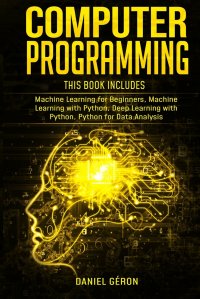 COMPUTER PROGRAMMING

THIS BOOK INCLUDES

Machine Learning for Beginners, Machine Learning with Python, Deep Learning with Python, Python for Data Analysis

DANIEL GÉRON